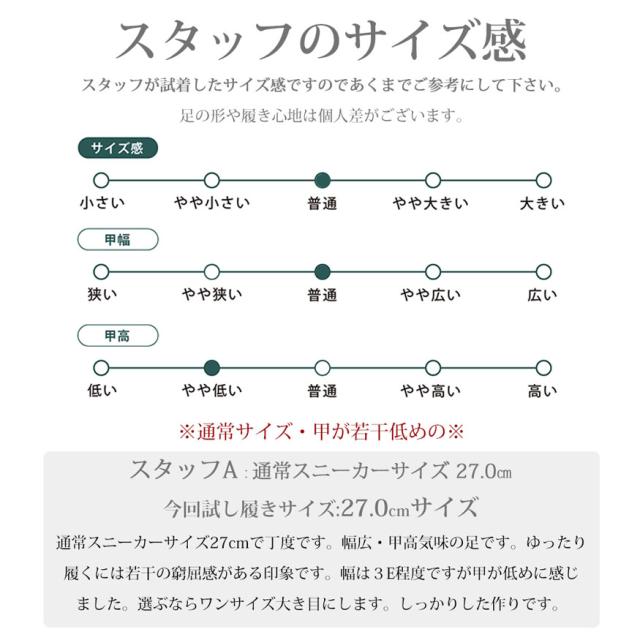 スタッフのサイズ感

スタッフが試着したサイズ感ですのであくまでご参考にして下さい。

足の形や履き心地は個人差がございます。

サイズ感

小さい　やや小さい　普通　やや大きい　大きい

甲幅

狭い　やや狭い　普通　やや広い　広い

甲高

低い　やや低い　普通　やや高い　高い

※通常サイズ・甲が若干低めの※

スタッフA：通常スニーカーサイズ 27.0㎝

今回試し履きサイズ:27.0㎝サイズ

通常スニーカーサイズ27cmで丁度です。幅広・甲高気味の足です。ゆったり履くには若干の窮屈感がある印象です。幅は３E程度ですが甲が低めに感じました。選ぶならワンサイズ大き目にします。しっかりした作りです。